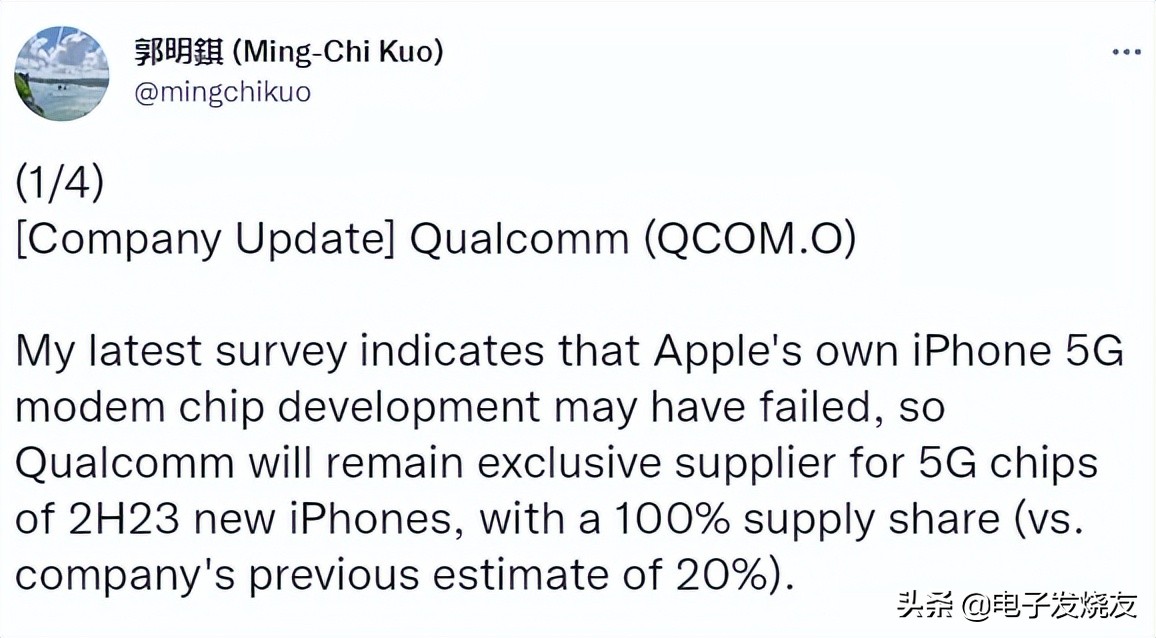 郭明錤 (Ming-Chi Kuo)
@mingchikuo

(1/4)
[Company Update] Qualcomm (QCOM.O)

My latest survey indicates that Apple's own iPhone 5G modem chip development may have failed, so Qualcomm will remain exclusive supplier for 5G chips of 2H23 new iPhones, with a 100% supply share (vs. company's previous estimate of 20%).

头条 @电子发烧友